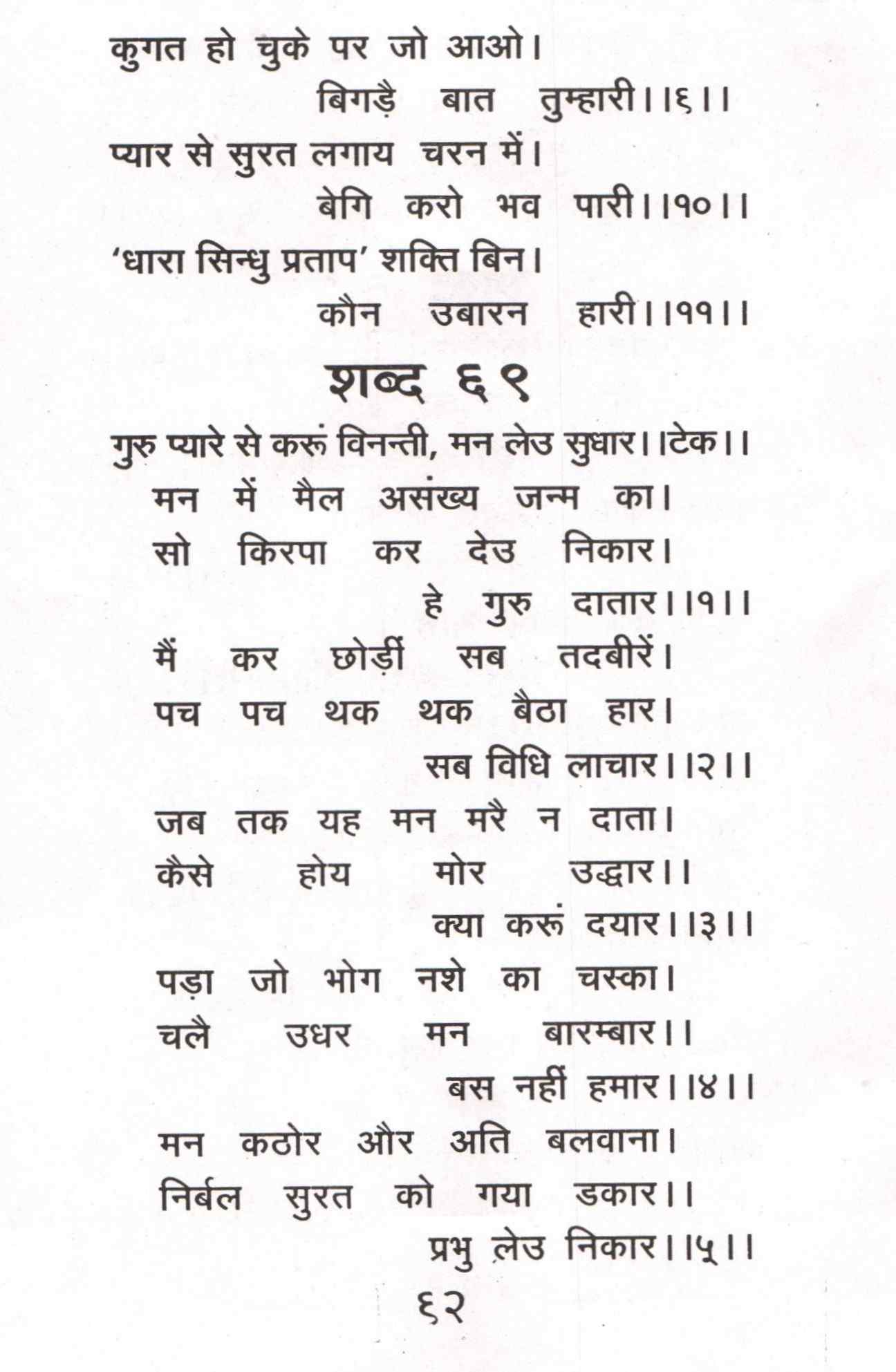 कुगत हो चुके पर जो आओ।
बिगड़ै बात तुम्हारी।।६।।
प्यार से सुरत लगाय चरन में।
बेगि करो भव पारी।।१०।।
'धारा सिन्धु प्रताप' शक्ति बिन।
कौन उबारन हारी।।११।।

शब्द ६९

गुरु प्यारे से करूं विनन्ती, मन लेउ सुधार।।टेक।।
मन में मैल असंख्य जन्म का।
सो किरपा कर देउ निकार।
हे गुरु दातार।।१।।
मैं कर छोड़ीं सब तदबीरें।
पच पच थक थक बैठा हार।
सब विधि लाचार।।२।।
जब तक यह मन मरै न दाता।
कैसे होय मोर उद्धार।।
क्या करूं दयार।।३।।
पड़ा जो भोग नशे का चस्का।
चलै उधर मन बारम्बार।।
बस नहीं हमार।।४।।
मन कठोर और अति बलवाना।
निर्बल सुरत को गया डकार।।
प्रभु लेउ निकार।।५।।

६२